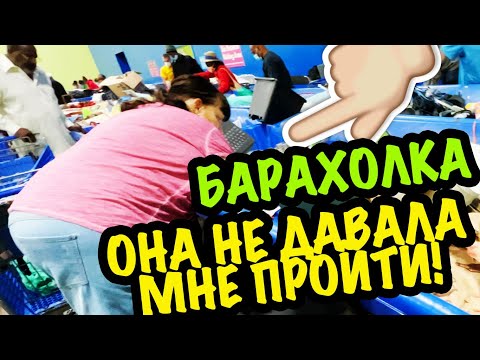 БАРАХОЛКА
ОНА НЕ ДАВАЛА МНЕ ПРОЙТИ!